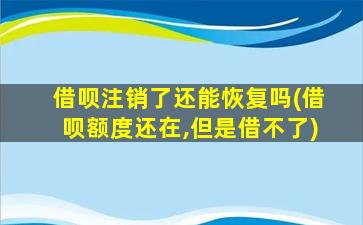 借呗注销了还能恢复吗(借呗额度还在,但是借不了)